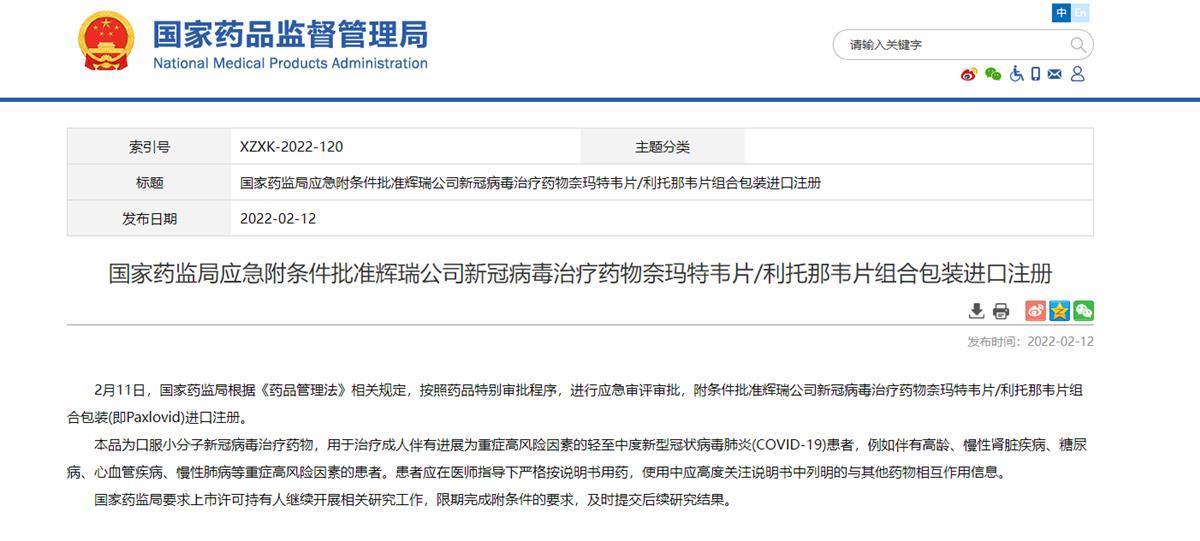 国家药品监督管理局
National Medical Products Administration

中 En

请输入关键字

| 索引号 | XZXK-2022-120 | 主题分类 | |
|---|---|---|---|
| 标题 | 国家药监局应急附条件批准辉瑞公司新冠病毒治疗药物奈玛特韦片/利托那韦片组合包装进口注册 | | |
| 发布日期 | 2022-02-12 | | |

国家药监局应急附条件批准辉瑞公司新冠病毒治疗药物奈玛特韦片/利托那韦片组合包装进口注册

发布时间：2022-02-12

2月11日，国家药监局根据《药品管理法》相关规定，按照药品特别审批程序，进行应急审评审批，附条件批准辉瑞公司新冠病毒治疗药物奈玛特韦片/利托那韦片组合包装(即Paxlovid)进口注册。

本品为口服小分子新冠病毒治疗药物，用于治疗成人伴有进展为重症高风险因素的轻至中度新型冠状病毒肺炎(COVID-19)患者，例如伴有高龄、慢性肾脏疾病、糖尿病、心血管疾病、慢性肺病等重症高风险因素的患者。患者应在医师指导下严格按说明书用药，使用中应高度关注说明书中列明的与其他药物相互作用信息。

国家药监局要求上市许可持有人继续开展相关研究工作，限期完成附条件的要求，及时提交后续研究结果。